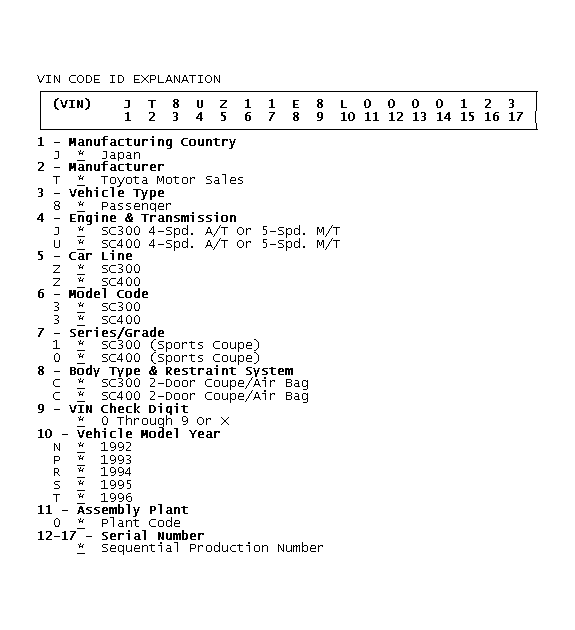 VIN CODE ID EXPLANATION

| (VIN) | J | T | 8 | U | Z | 1 | 1 | E | 8 | L | 0 | 0 | 0 | 0 | 1 | 2 | 3 |
|---|---|---|---|---|---|---|---|---|---|---|---|---|---|---|---|---|---|
| | 1 | 2 | 3 | 4 | 5 | 6 | 7 | 8 | 9 | 10 | 11 | 12 | 13 | 14 | 15 | 16 | 17 |

1 - Manufacturing Country
J * Japan
2 - Manufacturer
T * Toyota Motor Sales
3 - Vehicle Type
8 * Passenger
4 - Engine & Transmission
J * SC300 4-Spd. A/T Or 5-Spd. M/T
U * SC400 4-Spd. A/T Or 5-Spd. M/T
5 - Car Line
Z * SC300
Z * SC400
6 - Model Code
3 * SC300
3 * SC400
7 - Series/Grade
1 * SC300 (Sports Coupe)
0 * SC400 (Sports Coupe)
8 - Body Type & Restraint System
C * SC300 2-Door Coupe/Air Bag
C * SC400 2-Door Coupe/Air Bag
9 - VIN Check Digit
* 0 Through 9 Or X
10 - Vehicle Model Year
N * 1992
P * 1993
R * 1994
S * 1995
T * 1996
11 - Assembly Plant
0 * Plant Code
12-17 - Serial Number
* Sequential Production Number